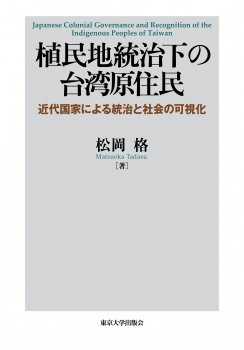 Japanese Colonial Governance and Recognition of the Indigenous Peoples of Taiwan

植民地統治下の台湾原住民

近代国家による統治と社会の可視化

松岡 格
Matsuoka Tadasu
［著］

東京大学出版会